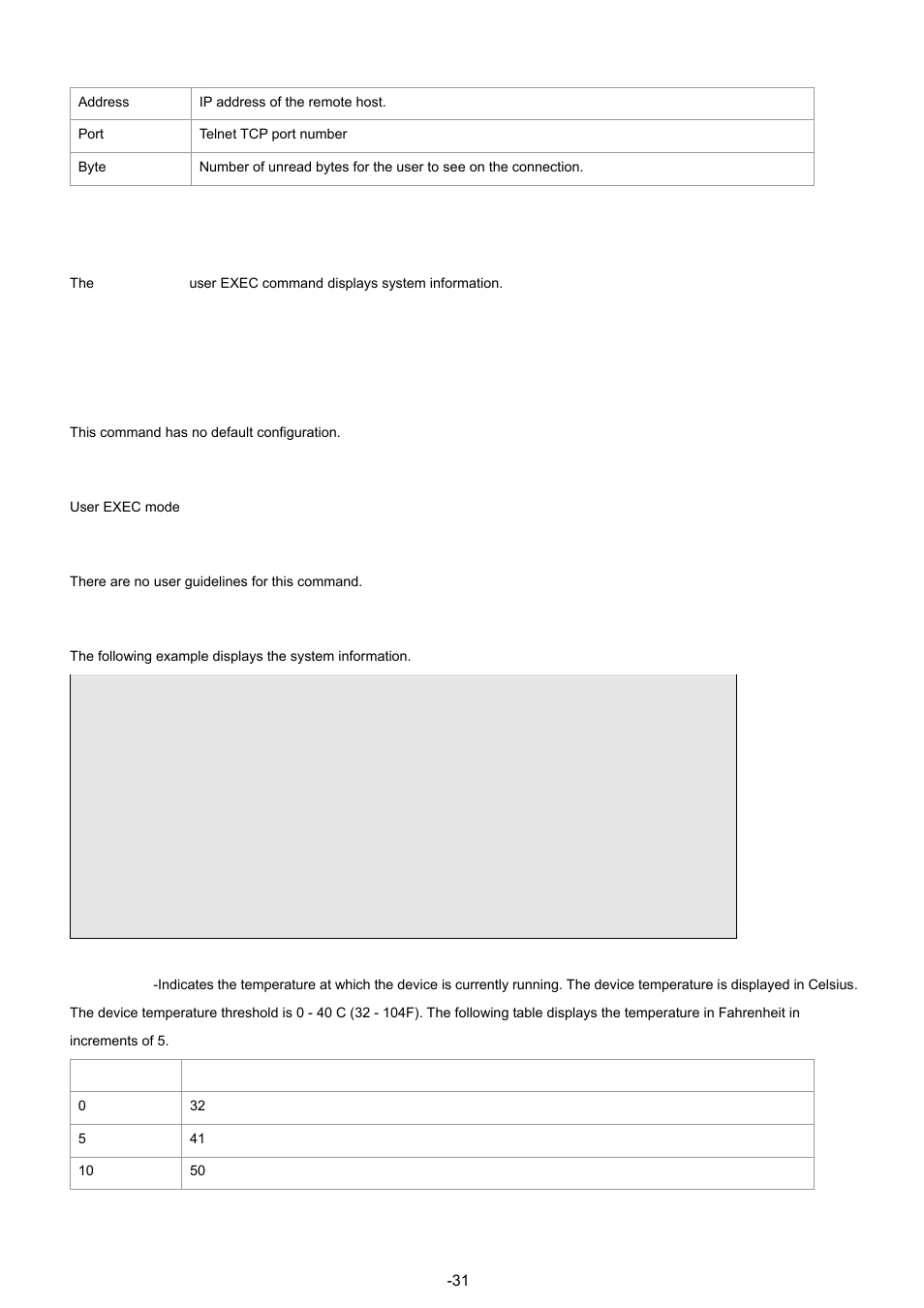 | Address | IP address of the remote host. |
|---|---|
| Port | Telnet TCP port number |
| Byte | Number of unread bytes for the user to see on the connection. |

The user EXEC command displays system information.

This command has no default configuration.

User EXEC mode

There are no user guidelines for this command.

The following example displays the system information.

-Indicates the temperature at which the device is currently running. The device temperature is displayed in Celsius. The device temperature threshold is 0 - 40 C (32 - 104F). The following table displays the temperature in Fahrenheit in increments of 5.

| | |
|---|---|
| 0 | 32 |
| 5 | 41 |
| 10 | 50 |

-31